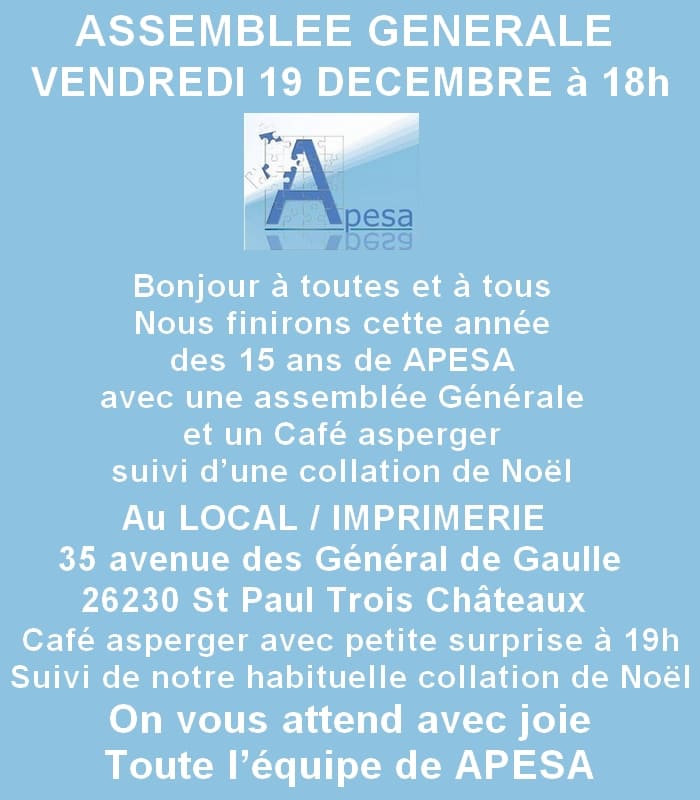 ASSEMBLEE GENERALE
VENDREDI 19 DECEMBRE à 18h

Apesa

Bonjour à toutes et à tous
Nous finirons cette année
des 15 ans de APESA
avec une assemblée Générale
et un Café asperger
suivi d'une collation de Noël

Au LOCAL / IMPRIMERIE
35 avenue des Général de Gaulle
26230 St Paul Trois Châteaux

Café asperger avec petite surprise à 19h
Suivi de notre habituelle collation de Noël

On vous attend avec joie
Toute l'équipe de APESA